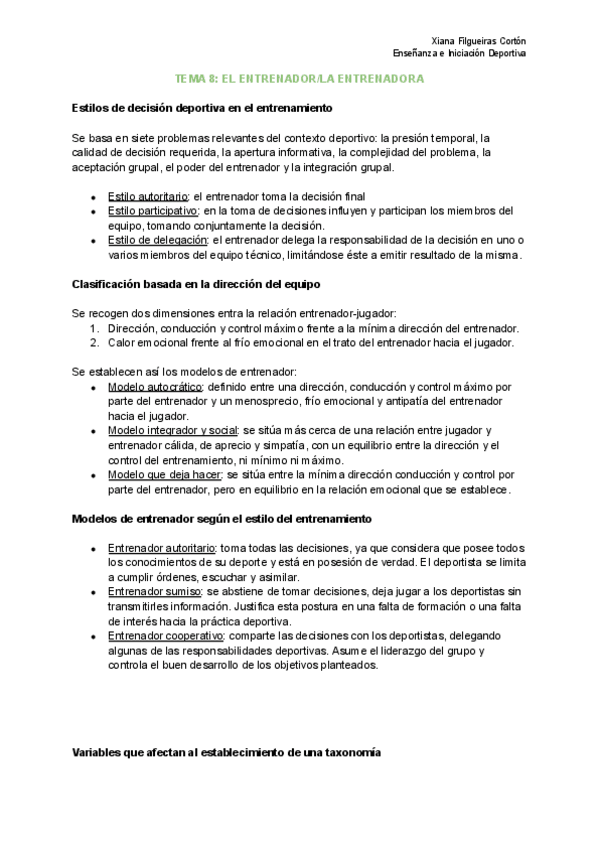 Xiana Filgueiras Cortón
Enseñanza e Iniciación Deportiva

TEMA 8: EL ENTRENADOR/LA ENTRENADORA

Estilos de decisión deportiva en el entrenamiento

Se basa en siete problemas relevantes del contexto deportivo: la presión temporal, la calidad de decisión requerida, la apertura informativa, la complejidad del problema, la aceptación grupal, el poder del entrenador y la integración grupal.

- Estilo autoritario: el entrenador toma la decisión final
- Estilo participativo: en la toma de decisiones influyen y participan los miembros del equipo, tomando conjuntamente la decisión.
- Estilo de delegación: el entrenador delega la responsabilidad de la decisión en uno o varios miembros del equipo técnico, limitándose éste a emitir resultado de la misma.

Clasificación basada en la dirección del equipo

Se recogen dos dimensiones entra la relación entrenador-jugador:
1. Dirección, conducción y control máximo frente a la mínima dirección del entrenador.
2. Calor emocional frente al frío emocional en el trato del entrenador hacia el jugador.

Se establecen así los modelos de entrenador:
- Modelo autocrático: definido entre una dirección, conducción y control máximo por parte del entrenador y un menosprecio, frío emocional y antipatía del entrenador hacia el jugador.
- Modelo integrador y social: se sitúa más cerca de una relación entre jugador y entrenador cálida, de aprecio y simpatía, con un equilibrio entre la dirección y el control del entrenamiento, ni mínimo ni máximo.
- Modelo que deja hacer: se sitúa entre la mínima dirección conducción y control por parte del entrenador, pero en equilibrio en la relación emocional que se establece.

Modelos de entrenador según el estilo del entrenamiento

- Entrenador autoritario: toma todas las decisiones, ya que considera que posee todos los conocimientos de su deporte y está en posesión de verdad. El deportista se limita a cumplir órdenes, escuchar y asimilar.
- Entrenador sumiso: se abstiene de tomar decisiones, deja jugar a los deportistas sin transmitirles información. Justifica esta postura en una falta de formación o una falta de interés hacia la práctica deportiva.
- Entrenador cooperativo: comparte las decisiones con los deportistas, delegando algunas de las responsabilidades deportivas. Asume el liderazgo del grupo y controla el buen desarrollo de los objetivos planteados.

Variables que afectan al establecimiento de una taxonomía